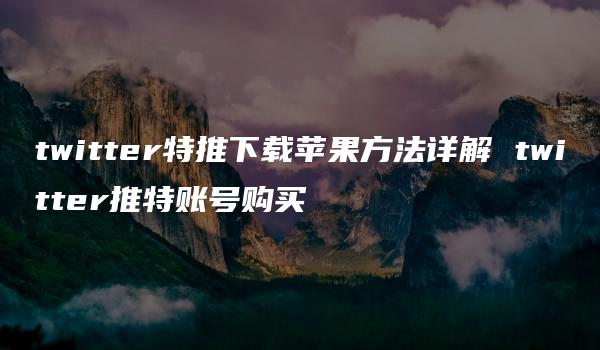 twitter特推下载苹果方法详解 twitter推特账号购买